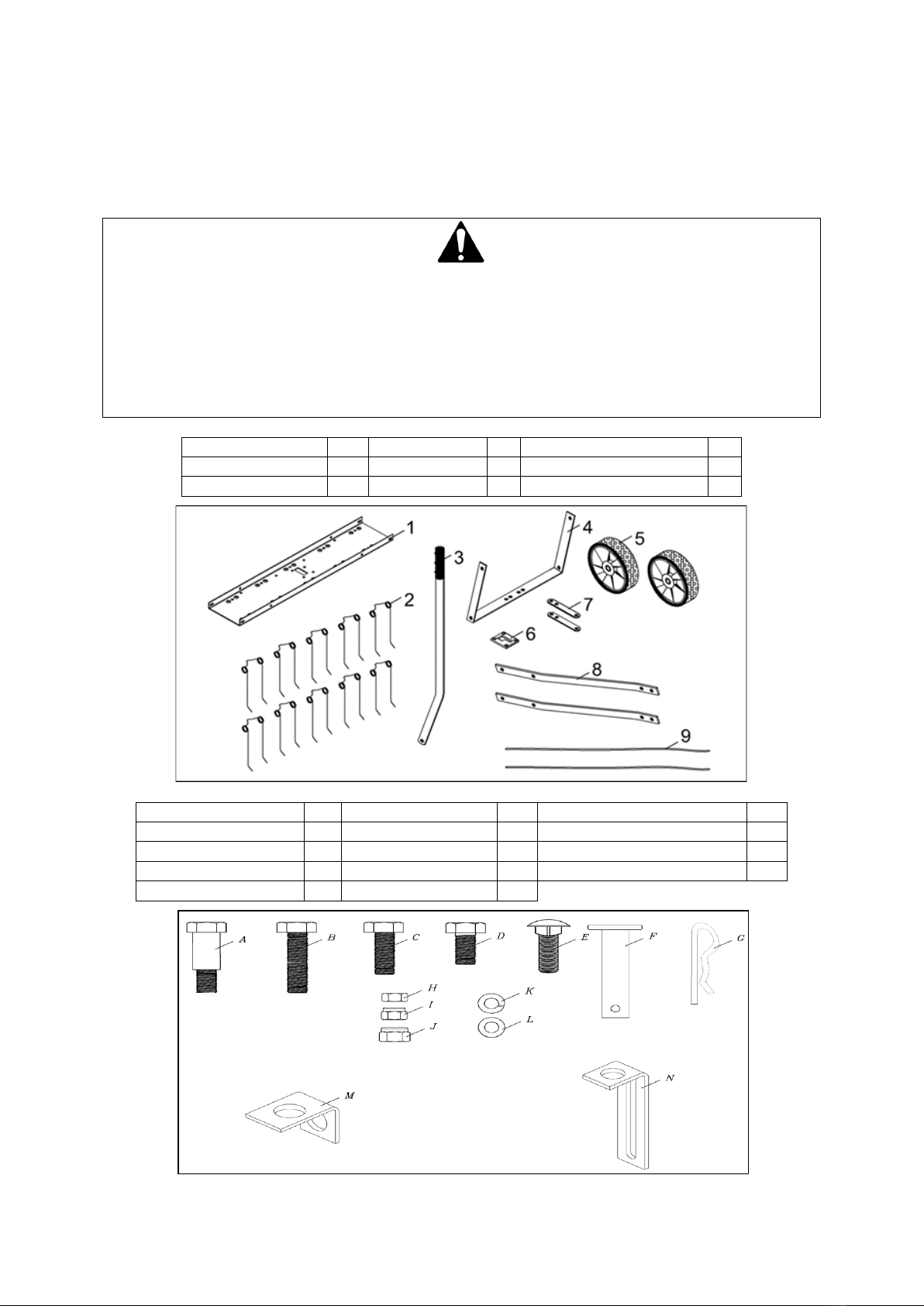 1
2
3
4
5
6
7
8
9

A
B
C
D
E
F
G
H
I
J
K
L
M
N